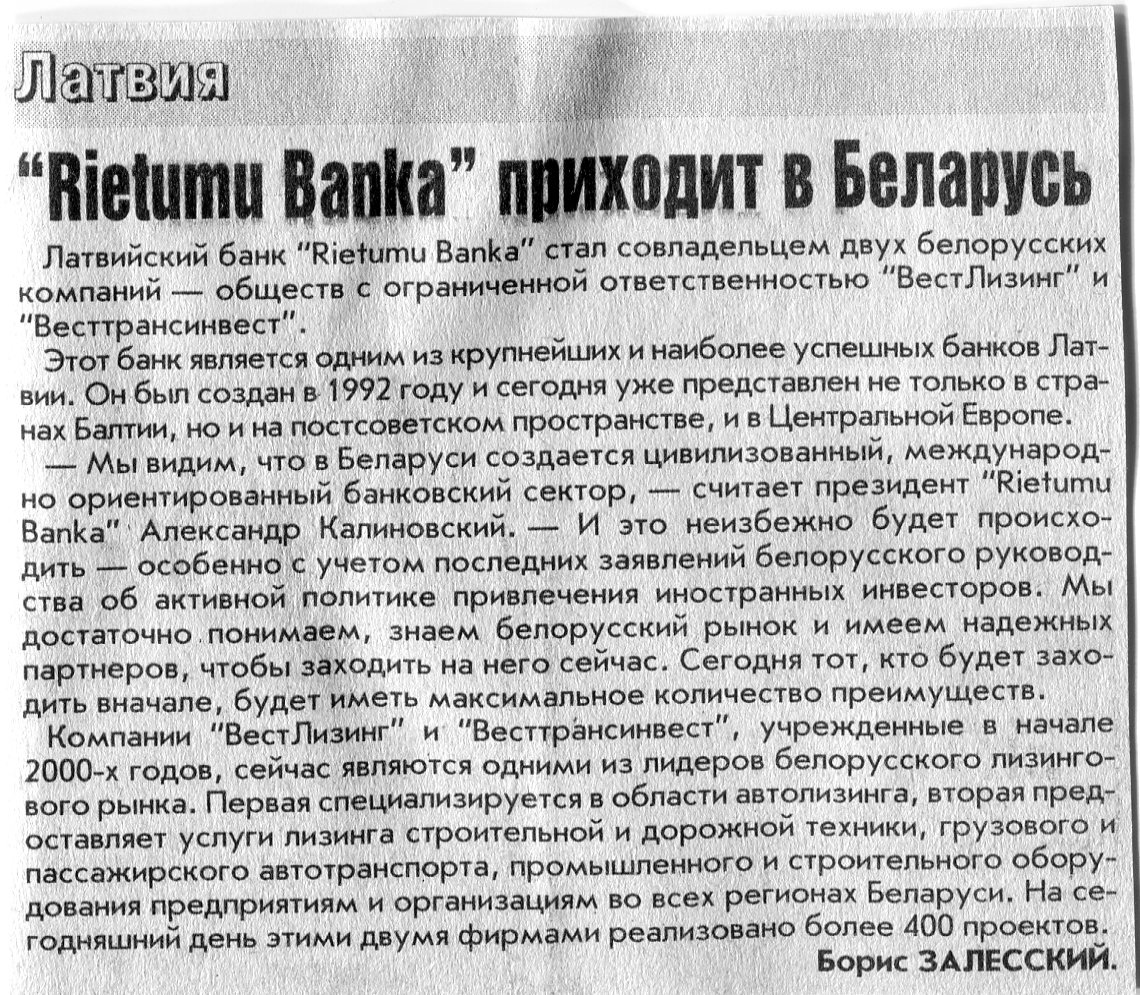 Латвия

"Rietumu Banka" приходит в Беларусь

Латвийский банк "Rietumu Banka" стал совладельцем двух белорусских компаний — обществ с ограниченной ответственностью "ВестЛизинг" и "Весттрансинвест".

Этот банк является одним из крупнейших и наиболее успешных банков Латвии. Он был создан в 1992 году и сегодня уже представлен не только в странах Балтии, но и на постсоветском пространстве, и в Центральной Европе.

— Мы видим, что в Беларуси создается цивилизованный, международно ориентированный банковский сектор, — считает президент "Rietumu Banka" Александр Калиновский. — И это неизбежно будет происходить — особенно с учетом последних заявлений белорусского руководства об активной политике привлечения иностранных инвесторов. Мы достаточно понимаем, знаем белорусский рынок и имеем надежных партнеров, чтобы заходить на него сейчас. Сегодня тот, кто будет заходить вначале, будет иметь максимальное количество преимуществ.

Компании "ВестЛизинг" и "Весттрансинвест", учрежденные в начале 2000-х годов, сейчас являются одними из лидеров белорусского лизингового рынка. Первая специализируется в области автолизинга, вторая предоставляет услуги лизинга строительной и дорожной техники, грузового и пассажирского автотранспорта, промышленного и строительного оборудования предприятиям и организациям во всех регионах Беларуси. На сегодняшний день этими двумя фирмами реализовано более 400 проектов.

Борис ЗАЛЕССКИЙ.